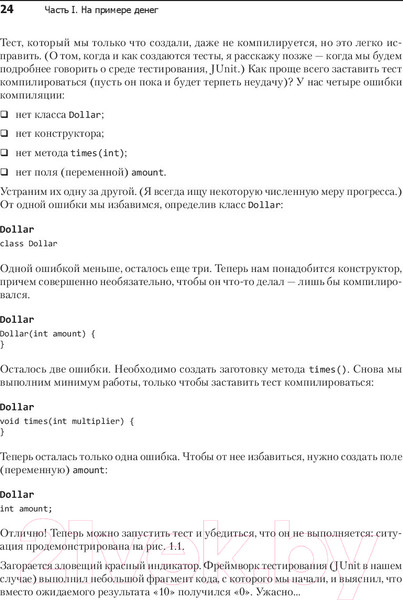 24 Часть I. На примере денег

Тест, который мы только что создали, даже не компилируется, но это легко исправить. (О том, когда и как создаются тесты, я расскажу позже — когда мы будем подробнее говорить о среде тестирования, JUnit.) Как проще всего заставить тест компилироваться (пусть он пока и будет терпеть неудачу)? У нас четыре ошибки компиляции:

❑ нет класса Dollar;

❑ нет конструктора;

❑ нет метода times(int);

❑ нет поля (переменной) amount.

Устраним их одну за другой. (Я всегда ищу некоторую численную меру прогресса.) От одной ошибки мы избавимся, определив класс Dollar:

Dollar
class Dollar

Одной ошибкой меньше, осталось еще три. Теперь нам понадобится конструктор, причем совершенно необязательно, чтобы он что-то делал — лишь бы компилировался.

Dollar
Dollar(int amount) {
}

Осталось две ошибки. Необходимо создать заготовку метода times(). Снова мы выполним минимум работы, только чтобы заставить тест компилироваться:

Dollar
void times(int multiplier) {
}

Теперь осталась только одна ошибка. Чтобы от нее избавиться, нужно создать поле (переменную) amount:

Dollar
int amount;

Отлично! Теперь можно запустить тест и убедиться, что он не выполняется: ситуация продемонстрирована на рис. 1.1.

Загорается зловещий красный индикатор. Фреймворк тестирования (JUnit в нашем случае) выполнил небольшой фрагмент кода, с которого мы начали, и выяснил, что вместо ожидаемого результата «10» получился «0». Ужасно...